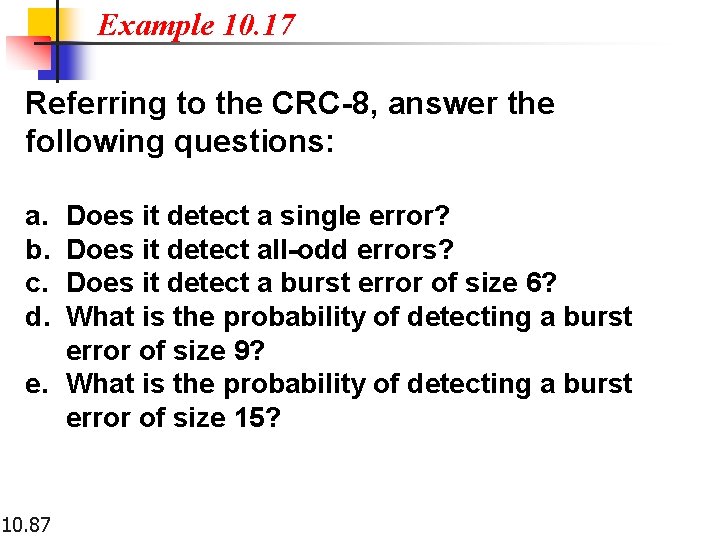 Example 10.17

Referring to the CRC-8, answer the following questions:

a. Does it detect a single error?
b. Does it detect all-odd errors?
c. Does it detect a burst error of size 6?
d. What is the probability of detecting a burst error of size 9?
e. What is the probability of detecting a burst error of size 15?

10.87